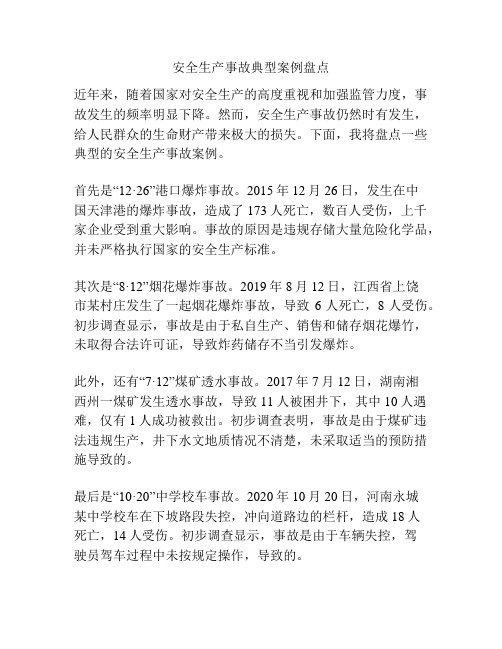 安全生产事故典型案例盘点

近年来，随着国家对安全生产的高度重视和加强监管力度，事故发生的频率明显下降。然而，安全生产事故仍然时有发生，给人民群众的生命财产带来极大的损失。下面，我将盘点一些典型的安全生产事故案例。

首先是“12·26”港口爆炸事故。2015 年 12 月 26 日，发生在中国天津港的爆炸事故，造成了 173 人死亡，数百人受伤，上千家企业受到重大影响。事故的原因是违规存储大量危险化学品，并未严格执行国家的安全生产标准。

其次是“8·12”烟花爆炸事故。2019 年 8 月 12 日，江西省上饶市某村庄发生了一起烟花爆炸事故，导致 6 人死亡，8 人受伤。初步调查显示，事故是由于私自生产、销售和储存烟花爆竹，未取得合法许可证，导致炸药储存不当引发爆炸。

此外，还有“7·12”煤矿透水事故。2017 年 7 月 12 日，湖南湘西州一煤矿发生透水事故，导致 11 人被困井下，其中 10 人遇难，仅有 1 人成功被救出。初步调查表明，事故是由于煤矿违法违规生产，井下水文地质情况不清楚，未采取适当的预防措施导致的。

最后是“10·20”中学校车事故。2020 年 10 月 20 日，河南永城某中学校车在下坡路段失控，冲向道路边的栏杆，造成 18 人死亡，14 人受伤。初步调查显示，事故是由于车辆失控，驾驶员驾车过程中未按规定操作，导致的。